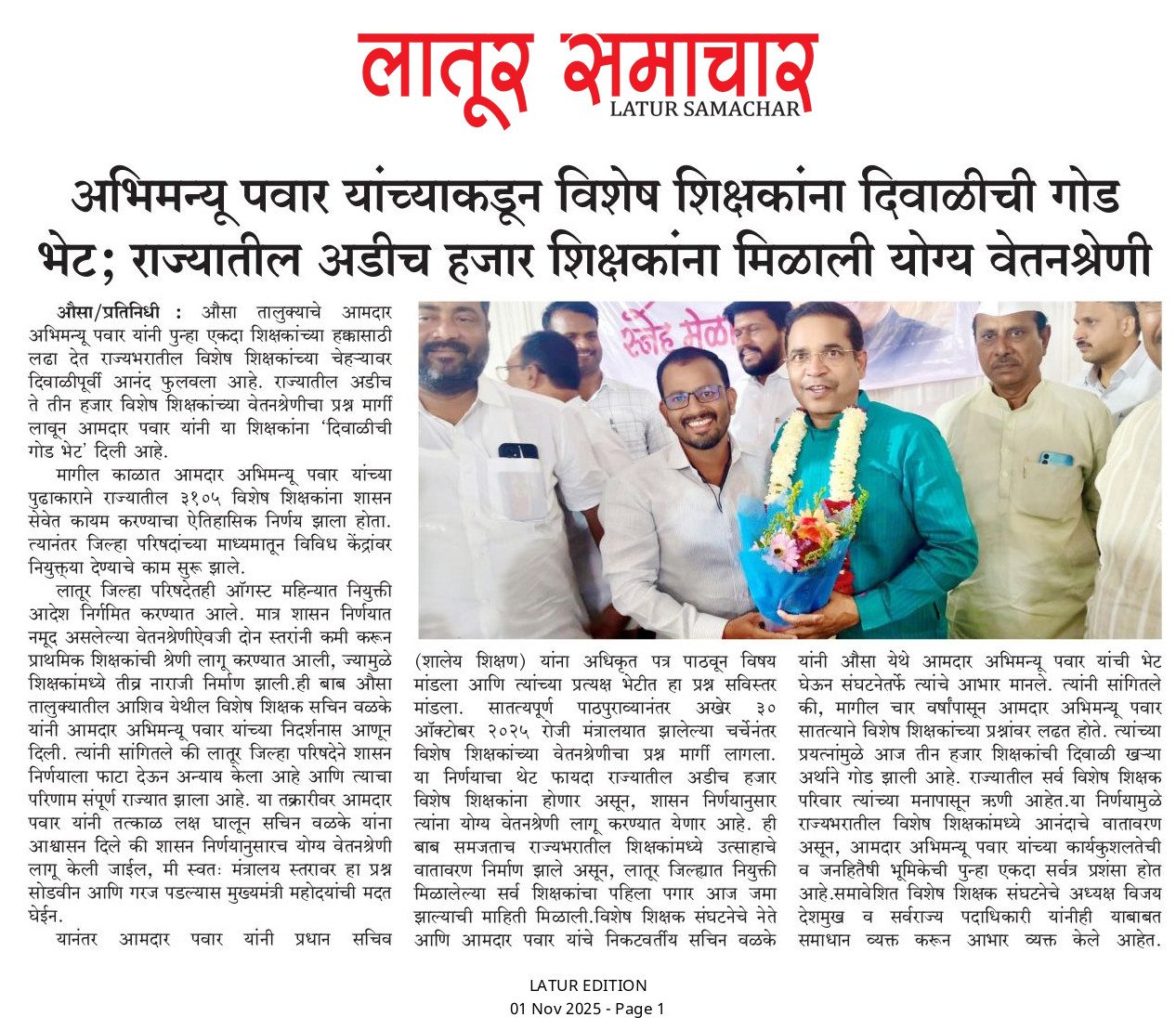 लातूर समाचार
LATUR SAMACHAR

अभिमन्यू पवार यांच्याकडून विशेष शिक्षकांना दिवाळीची गोड भेट; राज्यातील अडीच हजार शिक्षकांना मिळाली योग्य वेतनश्रेणी

औसा/प्रतिनिधी : औसा तालुक्याचे आमदार अभिमन्यू पवार यांनी पुन्हा एकदा शिक्षकांच्या हक्कासाठी लढा देत राज्यभरातील विशेष शिक्षकांच्या चेहऱ्यावर दिवाळीपूर्वी आनंद फुलवला आहे. राज्यातील अडीच ते तीन हजार विशेष शिक्षकांच्या वेतनश्रेणीचा प्रश्न मार्गी लावून आमदार पवार यांनी या शिक्षकांना 'दिवाळीची गोड भेट' दिली आहे.

मागील काळात आमदार अभिमन्यू पवार यांच्या पुढाकाराने राज्यातील ३१०५ विशेष शिक्षकांना शासन सेवेत कायम करण्याचा ऐतिहासिक निर्णय झाला होता. त्यानंतर जिल्हा परिषदांच्या माध्यमातून विविध केंद्रांवर नियुक्त्या देण्याचे काम सुरू झाले.

लातूर जिल्हा परिषदेतही ऑगस्ट महिन्यात नियुक्ती आदेश निर्गमित करण्यात आले. मात्र शासन निर्णयात नमूद असलेल्या वेतनश्रेणीऐवजी दोन स्तरांनी कमी करून प्राथमिक शिक्षकांची श्रेणी लागू करण्यात आली, ज्यामुळे शिक्षकांमध्ये तीव्र नाराजी निर्माण झाली.ही बाब औसा तालुक्यातील आशिव येथील विशेष शिक्षक सचिन वळके यांनी आमदार अभिमन्यू पवार यांच्या निदर्शनास आणून दिली. त्यांनी सांगितले की लातूर जिल्हा परिषदेने शासन निर्णयाला फाटा देऊन अन्याय केला आहे आणि त्याचा परिणाम संपूर्ण राज्यात झाला आहे. या तक्रारीवर आमदार पवार यांनी तत्काळ लक्ष घालून सचिन वळके यांना आश्वासन दिले की शासन निर्णयानुसारच योग्य वेतनश्रेणी लागू केली जाईल, मी स्वतः मंत्रालय स्तरावर हा प्रश्न सोडवीन आणि गरज पडल्यास मुख्यमंत्री महोदयांची मदत घेईन.

यानंतर आमदार पवार यांनी प्रधान सचिव (शालेय शिक्षण) यांना अधिकृत पत्र पाठवून विषय मांडला आणि त्यांच्या प्रत्यक्ष भेटीत हा प्रश्न सविस्तर मांडला. सातत्यपूर्ण पाठपुराव्यानंतर अखेर ३० ऑक्टोबर २०२५ रोजी मंत्रालयात झालेल्या चर्चेनंतर विशेष शिक्षकांच्या वेतनश्रेणीचा प्रश्न मार्गी लागला. या निर्णयाचा थेट फायदा राज्यातील अडीच हजार विशेष शिक्षकांना होणार असून, शासन निर्णयानुसार त्यांना योग्य वेतनश्रेणी लागू करण्यात येणार आहे. ही बाब समजताच राज्यभरातील शिक्षकांमध्ये उत्साहाचे वातावरण निर्माण झाले असून, लातूर जिल्ह्यात नियुक्ती मिळालेल्या सर्व शिक्षकांचा पहिला पगार आज जमा झाल्याची माहिती मिळाली.विशेष शिक्षक संघटनेचे नेते आणि आमदार पवार यांचे निकटवर्तीय सचिन वळके यांनी औसा येथे आमदार अभिमन्यू पवार यांची भेट घेऊन संघटनेतर्फे त्यांचे आभार मानले. त्यांनी सांगितले की, मागील चार वर्षांपासून आमदार अभिमन्यू पवार सातत्याने विशेष शिक्षकांच्या प्रश्नांवर लढत होते. त्यांच्या प्रयत्नांमुळे आज तीन हजार शिक्षकांची दिवाळी खऱ्या अर्थाने गोड झाली आहे. राज्यातील सर्व विशेष शिक्षक परिवार त्यांच्या मनापासून ऋणी आहेत.या निर्णयामुळे राज्यभरातील विशेष शिक्षकांमध्ये आनंदाचे वातावरण असून, आमदार अभिमन्यू पवार यांच्या कार्यकुशलतेची व जनहितैषी भूमिकेची पुन्हा एकदा सर्वत्र प्रशंसा होत आहे.समावेशित विशेष शिक्षक संघटनेचे अध्यक्ष विजय देशमुख व सर्वराज्य पदाधिकारी यांनीही याबाबत समाधान व्यक्त करून आभार व्यक्त केले आहेत.

स्नेह मेळा

LATUR EDITION
01 Nov 2025 - Page 1